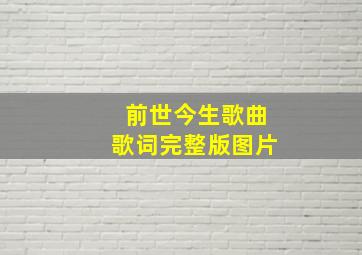 前世今生歌曲
歌词完整版图片